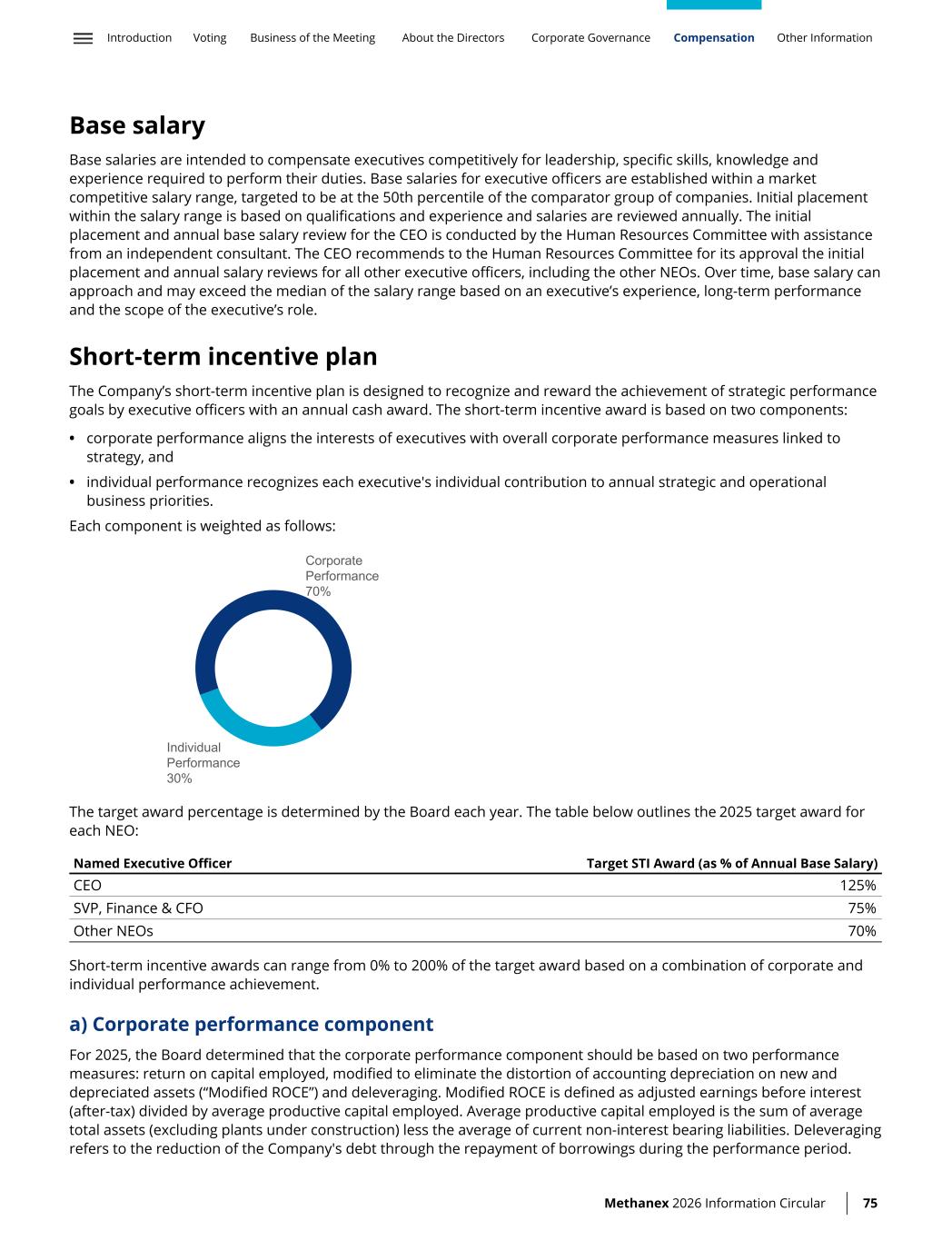 Introduction Voting Business of the Meeting About the Directors Corporate Governance Compensation Other Information

Base salary

Base salaries are intended to compensate executives competitively for leadership, specific skills, knowledge and experience required to perform their duties. Base salaries for executive officers are established within a market competitive salary range, targeted to be at the 50th percentile of the comparator group of companies. Initial placement within the salary range is based on qualifications and experience and salaries are reviewed annually. The initial placement and annual base salary review for the CEO is conducted by the Human Resources Committee with assistance from an independent consultant. The CEO recommends to the Human Resources Committee for its approval the initial placement and annual salary reviews for all other executive officers, including the other NEOs. Over time, base salary can approach and may exceed the median of the salary range based on an executive's experience, long-term performance and the scope of the executive's role.

Short-term incentive plan

The Company's short-term incentive plan is designed to recognize and reward the achievement of strategic performance goals by executive officers with an annual cash award. The short-term incentive award is based on two components:

• corporate performance aligns the interests of executives with overall corporate performance measures linked to strategy, and
• individual performance recognizes each executive's individual contribution to annual strategic and operational business priorities.

Each component is weighted as follows:

Corporate Performance 70%

Individual Performance 30%

The target award percentage is determined by the Board each year. The table below outlines the 2025 target award for each NEO:

| Named Executive Officer | Target STI Award (as % of Annual Base Salary) |
|---|---|
| CEO | 125% |
| SVP, Finance & CFO | 75% |
| Other NEOs | 70% |

Short-term incentive awards can range from 0% to 200% of the target award based on a combination of corporate and individual performance achievement.

a) Corporate performance component

For 2025, the Board determined that the corporate performance component should be based on two performance measures: return on capital employed, modified to eliminate the distortion of accounting depreciation on new and depreciated assets ("Modified ROCE") and deleveraging. Modified ROCE is defined as adjusted earnings before interest (after-tax) divided by average productive capital employed. Average productive capital employed is the sum of average total assets (excluding plants under construction) less the average of current non-interest bearing liabilities. Deleveraging refers to the reduction of the Company's debt through the repayment of borrowings during the performance period.

Methanex 2026 Information Circular 75